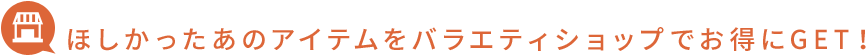 ほしかったあのアイテムをバラエティショップでお得にGET！